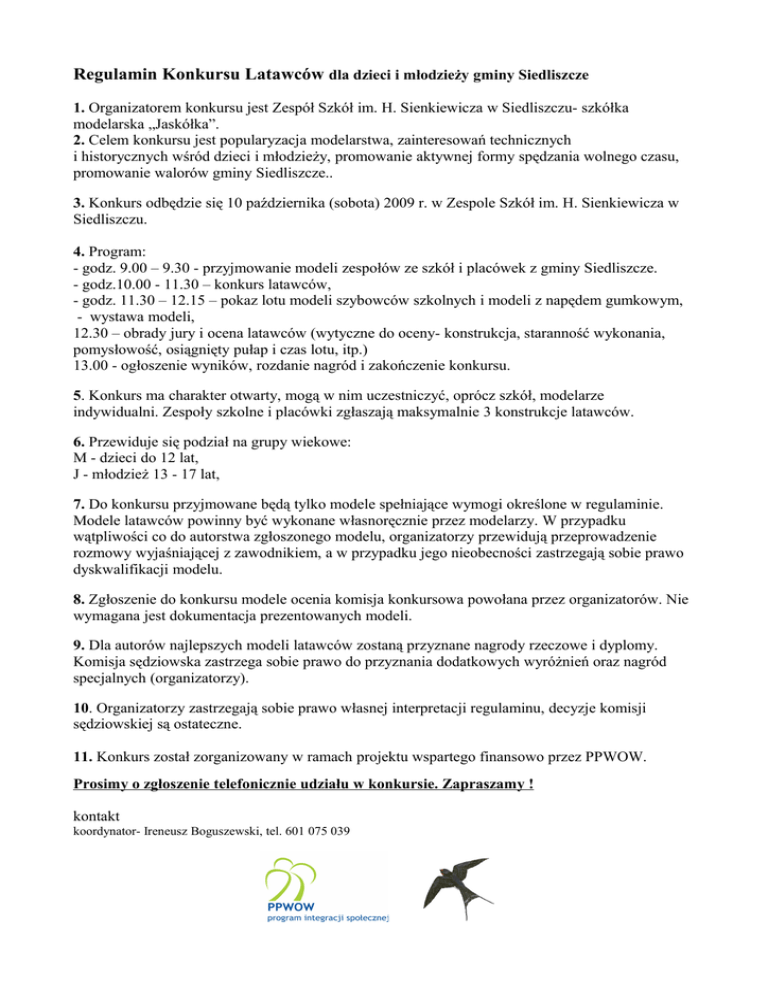 Regulamin Konkursu Latawców dla dzieci i młodzieży gminy Siedliszcze

1. Organizatorem konkursu jest Zespół Szkół im. H. Sienkiewicza w Siedliszczu- szkółka modelarska „Jaskółka”.
2. Celem konkursu jest popularyzacja modelarstwa, zainteresowań technicznych i historycznych wśród dzieci i młodzieży, promowanie aktywnej formy spędzania wolnego czasu, promowanie walorów gminy Siedliszcze..

3. Konkurs odbędzie się 10 października (sobota) 2009 r. w Zespole Szkół im. H. Sienkiewicza w Siedliszczu.

4. Program:
- godz. 9.00 – 9.30 - przyjmowanie modeli zespołów ze szkół i placówek z gminy Siedliszcze.
- godz.10.00 - 11.30 – konkurs latawców,
- godz. 11.30 – 12.15 – pokaz lotu modeli szybowców szkolnych i modeli z napędem gumkowym,
- wystawa modeli,
12.30 – obrady jury i ocena latawców (wytyczne do oceny- konstrukcja, staranność wykonania, pomysłowość, osiągnięty pułap i czas lotu, itp.)
13.00 - ogłoszenie wyników, rozdanie nagród i zakończenie konkursu.

5. Konkurs ma charakter otwarty, mogą w nim uczestniczyć, oprócz szkół, modelarze indywidualni. Zespoły szkolne i placówki zgłaszają maksymalnie 3 konstrukcje latawców.

6. Przewiduje się podział na grupy wiekowe:
M - dzieci do 12 lat,
J - młodzież 13 - 17 lat,

7. Do konkursu przyjmowane będą tylko modele spełniające wymogi określone w regulaminie. Modele latawców powinny być wykonane własnoręcznie przez modelarzy. W przypadku wątpliwości co do autorstwa zgłoszonego modelu, organizatorzy przewidują przeprowadzenie rozmowy wyjaśniającej z zawodnikiem, a w przypadku jego nieobecności zastrzegają sobie prawo dyskwalifikacji modelu.

8. Zgłoszenie do konkursu modele ocenia komisja konkursowa powołana przez organizatorów. Nie wymagana jest dokumentacja prezentowanych modeli.

9. Dla autorów najlepszych modeli latawców zostaną przyznane nagrody rzeczowe i dyplomy. Komisja sędziowska zastrzega sobie prawo do przyznania dodatkowych wyróżnień oraz nagród specjalnych (organizatorzy).

10. Organizatorzy zastrzegają sobie prawo własnej interpretacji regulaminu, decyzje komisji sędziowskiej są ostateczne.

11. Konkurs został zorganizowany w ramach projektu wspartego finansowo przez PPWOW.

Prosimy o zgłoszenie telefonicznie udziału w konkursie. Zapraszamy !

kontakt
koordynator- Ireneusz Boguszewski, tel. 601 075 039

PPWOW
program integracji społecznej